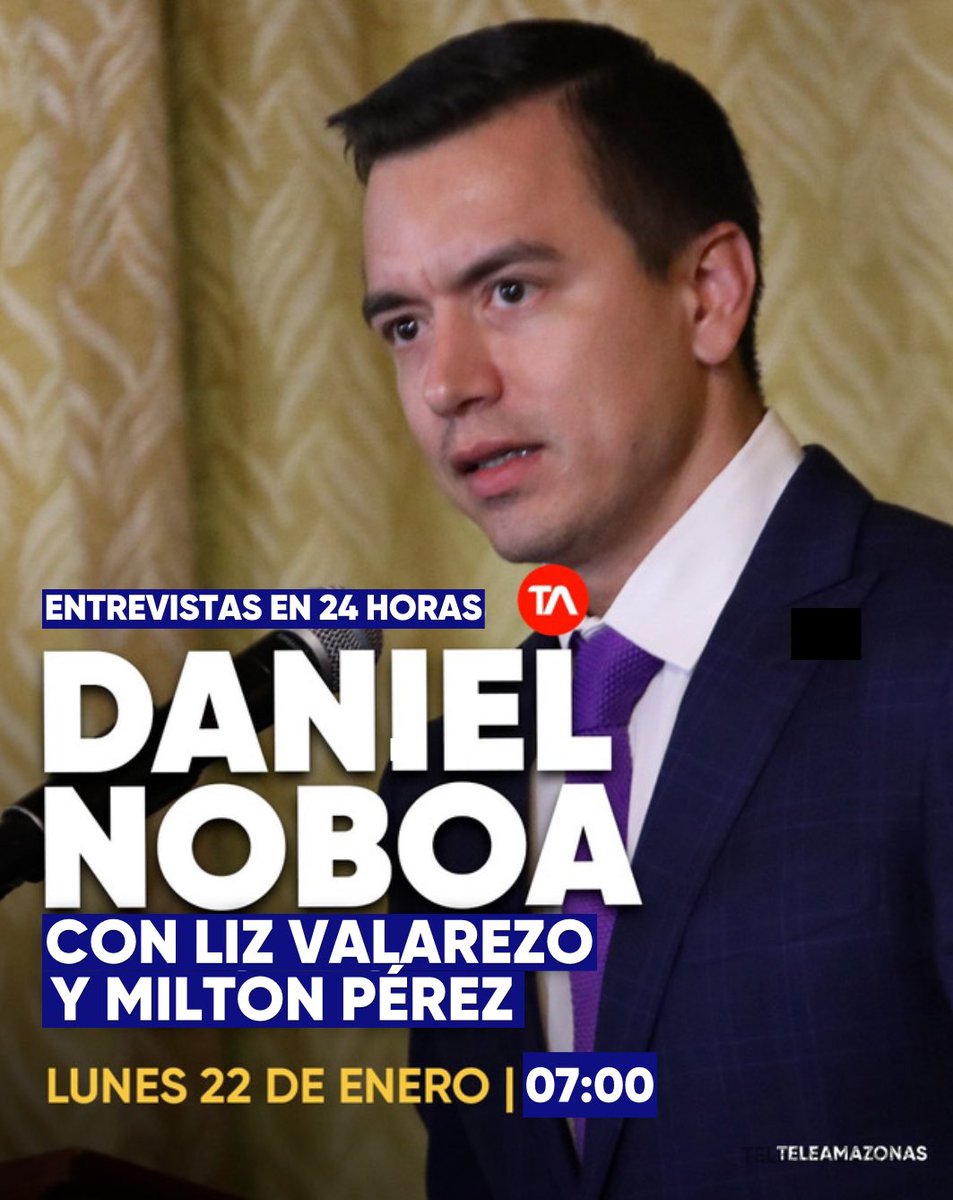 ENTREVISTAS EN 24 HORAS

TA

DANIEL NOBOA

CON LIZ VALAREZO Y MILTON PÉREZ

LUNES 22 DE ENERO | 07:00

TELEAMAZONAS